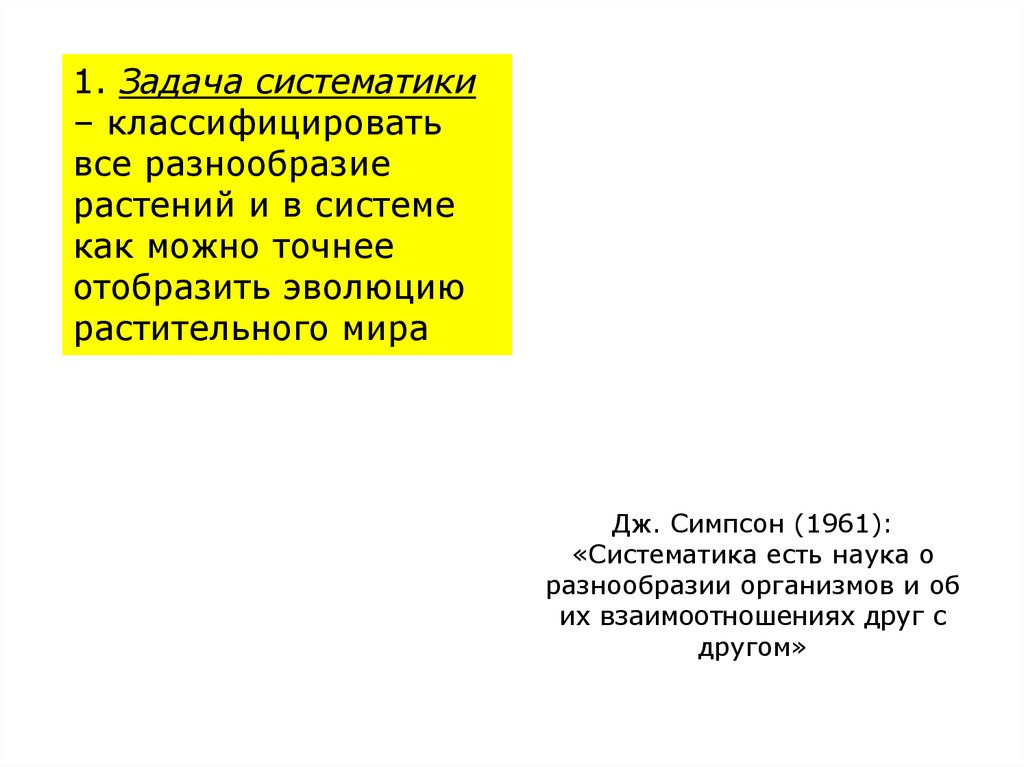 1. Задача систематики – классифицировать все разнообразие растений и в системе как можно точнее отобразить эволюцию растительного мира

Дж. Симпсон (1961): «Систематика есть наука о разнообразии организмов и об их взаимоотношениях друг с другом»